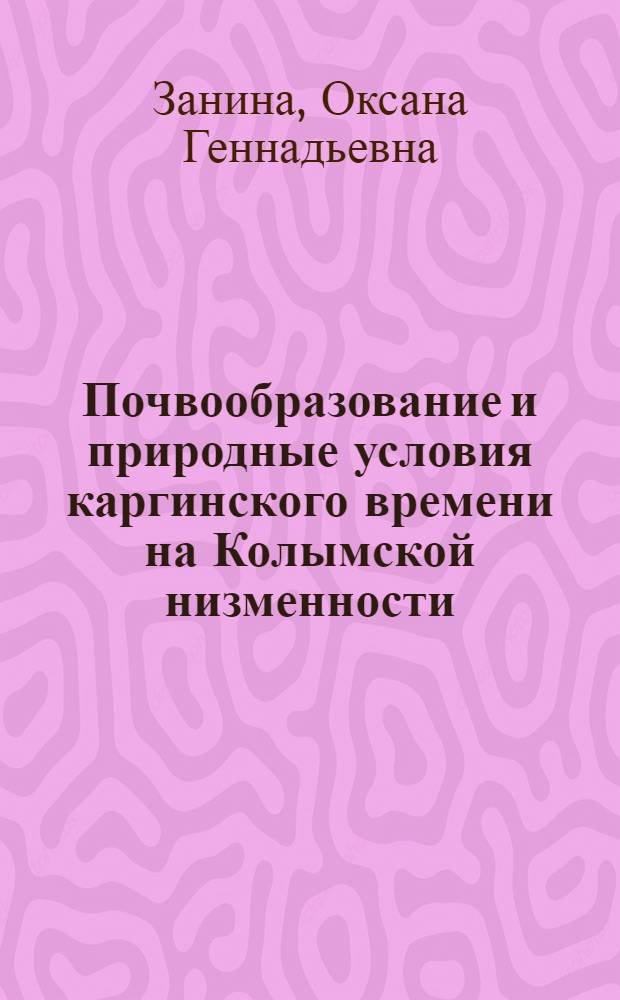 Занина, Оксана Геннадьевна

Почвообразование и природные условия каргинского времени на Колымской низменности